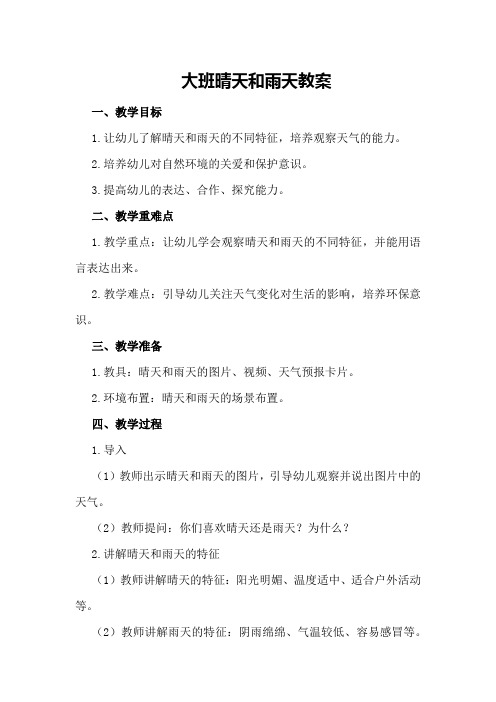 大班晴天和雨天教案

一、教学目标

1.让幼儿了解晴天和雨天的不同特征，培养观察天气的能力。

2.培养幼儿对自然环境的关爱和保护意识。

3.提高幼儿的表达、合作、探究能力。

二、教学重难点

1.教学重点：让幼儿学会观察晴天和雨天的不同特征，并能用语言表达出来。

2.教学难点：引导幼儿关注天气变化对生活的影响，培养环保意识。

三、教学准备

1.教具：晴天和雨天的图片、视频、天气预报卡片。

2.环境布置：晴天和雨天的场景布置。

四、教学过程

1.导入

（1）教师出示晴天和雨天的图片，引导幼儿观察并说出图片中的天气。

（2）教师提问：你们喜欢晴天还是雨天？为什么？

2.讲解晴天和雨天的特征

（1）教师讲解晴天的特征：阳光明媚、温度适中、适合户外活动等。

（2）教师讲解雨天的特征：阴雨绵绵、气温较低、容易感冒等。